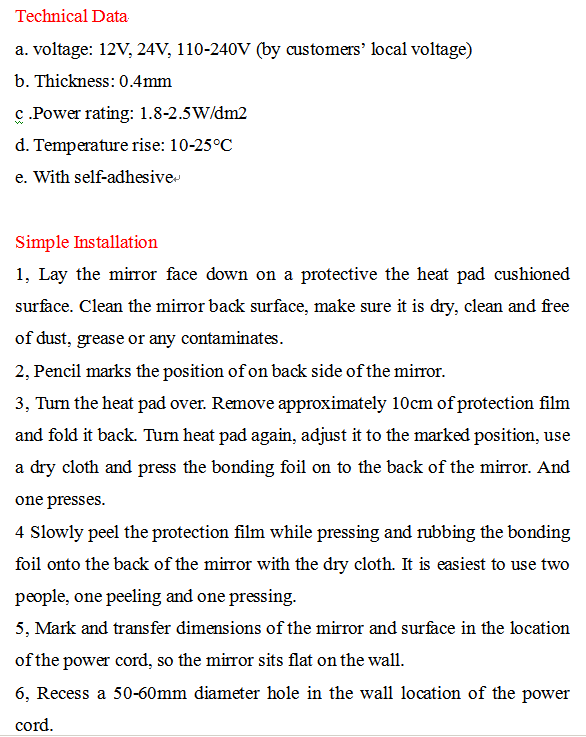 Technical Data

a. voltage: 12V, 24V, 110-240V (by customers' local voltage)

b. Thickness: 0.4mm

c .Power rating: 1.8-2.5W/dm2

d. Temperature rise: 10-25°C

e. With self-adhesive

Simple Installation

1, Lay the mirror face down on a protective the heat pad cushioned surface. Clean the mirror back surface, make sure it is dry, clean and free of dust, grease or any contaminates.

2, Pencil marks the position of on back side of the mirror.

3, Turn the heat pad over. Remove approximately 10cm of protection film and fold it back. Turn heat pad again, adjust it to the marked position, use a dry cloth and press the bonding foil on to the back of the mirror. And one presses.

4 Slowly peel the protection film while pressing and rubbing the bonding foil onto the back of the mirror with the dry cloth. It is easiest to use two people, one peeling and one pressing.

5, Mark and transfer dimensions of the mirror and surface in the location of the power cord, so the mirror sits flat on the wall.

6, Recess a 50-60mm diameter hole in the wall location of the power cord.